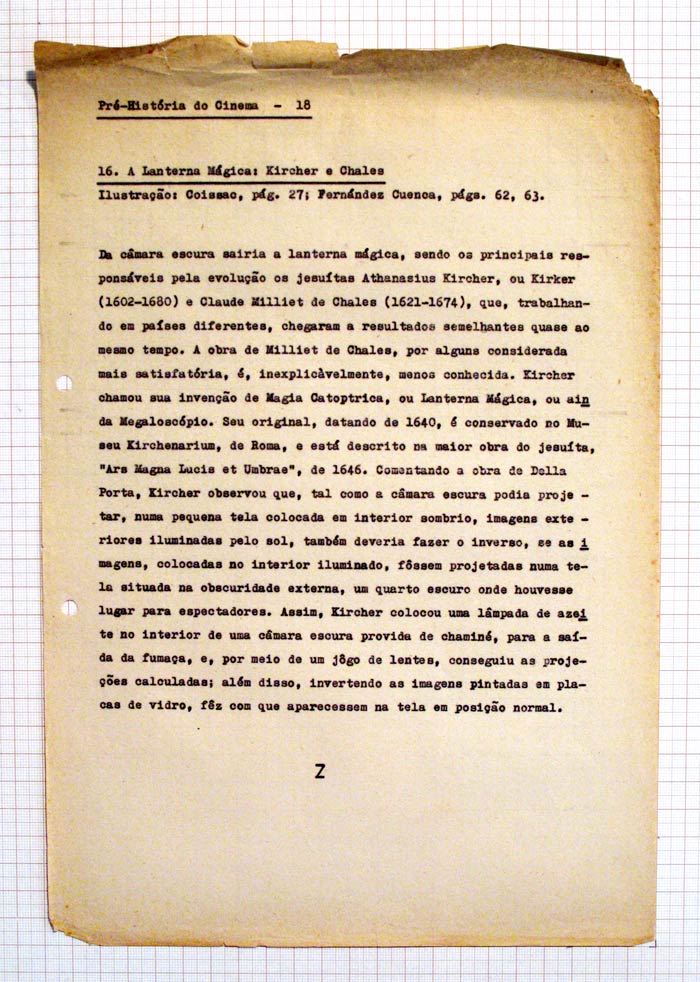 Pré-História do Cinema - 18

16. A Lanterna Mágica: Kircher e Chales
Ilustração: Coissac, pág. 27; Fernández Cuenca, págs. 62, 63.

Da câmara escura sairia a lanterna mágica, sendo os principais responsáveis pela evolução os jesuítas Athanasius Kircher, ou Kirker (1602-1680) e Claude Milliet de Chales (1621-1674), que, trabalhando em países diferentes, chegaram a resultados semelhantes quase ao mesmo tempo. A obra de Milliet de Chales, por alguns considerada mais satisfatória, é, inexplicàvelmente, menos conhecida. Kircher chamou sua invenção de Magia Catoptrica, ou Lanterna Mágica, ou ainda Megaloscópio. Seu original, datando de 1640, é conservado no Museu Kirchenarium, de Roma, e está descrito na maior obra do jesuíta, "Ars Magna Lucis et Umbrae", de 1646. Comentando a obra de Della Porta, Kircher observou que, tal como a câmara escura podia projetar, numa pequena tela colocada em interior sombrio, imagens exteriores iluminadas pelo sol, também deveria fazer o inverso, se as imagens, colocadas no interior iluminado, fôssem projetadas numa tela situada na obscuridade externa, um quarto escuro onde houvesse lugar para espectadores. Assim, Kircher colocou uma lâmpada de azeite no interior de uma câmara escura provida de chaminé, para a saída da fumaça, e, por meio de um jôgo de lentes, conseguiu as projeções calculadas; além disso, invertendo as imagens pintadas em placas de vidro, fêz com que aparecessem na tela em posição normal.

Z